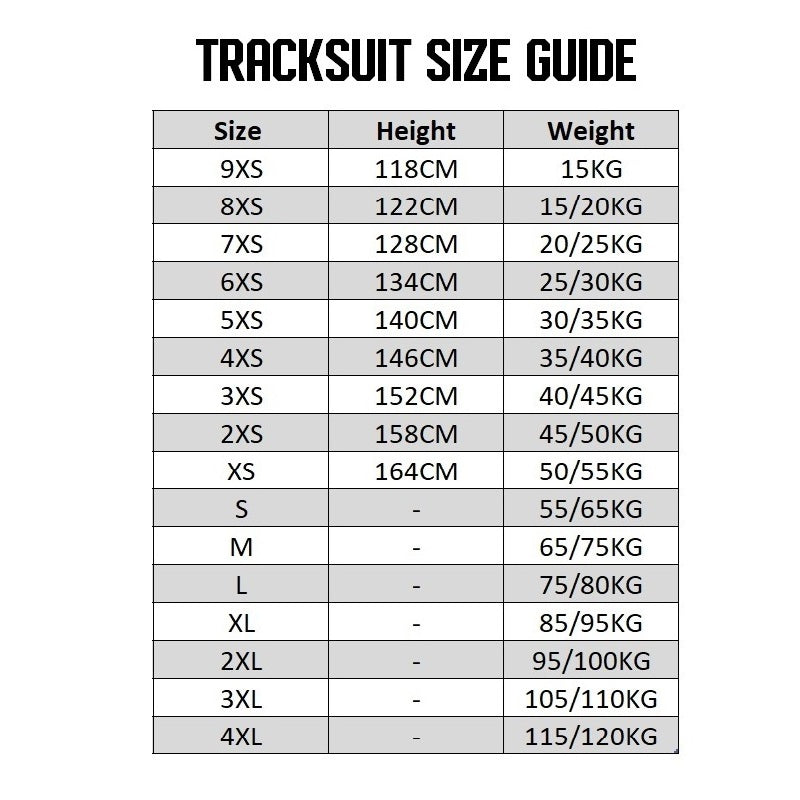 TRACKSUIT SIZE GUIDE

| Size | Height | Weight |
|---|---|---|
| 9XS | 118CM | 15KG |
| 8XS | 122CM | 15/20KG |
| 7XS | 128CM | 20/25KG |
| 6XS | 134CM | 25/30KG |
| 5XS | 140CM | 30/35KG |
| 4XS | 146CM | 35/40KG |
| 3XS | 152CM | 40/45KG |
| 2XS | 158CM | 45/50KG |
| XS | 164CM | 50/55KG |
| S | - | 55/65KG |
| M | - | 65/75KG |
| L | - | 75/80KG |
| XL | - | 85/95KG |
| 2XL | - | 95/100KG |
| 3XL | - | 105/110KG |
| 4XL | - | 115/120KG |